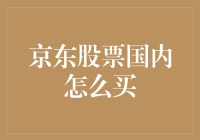 京东股票国内怎么买